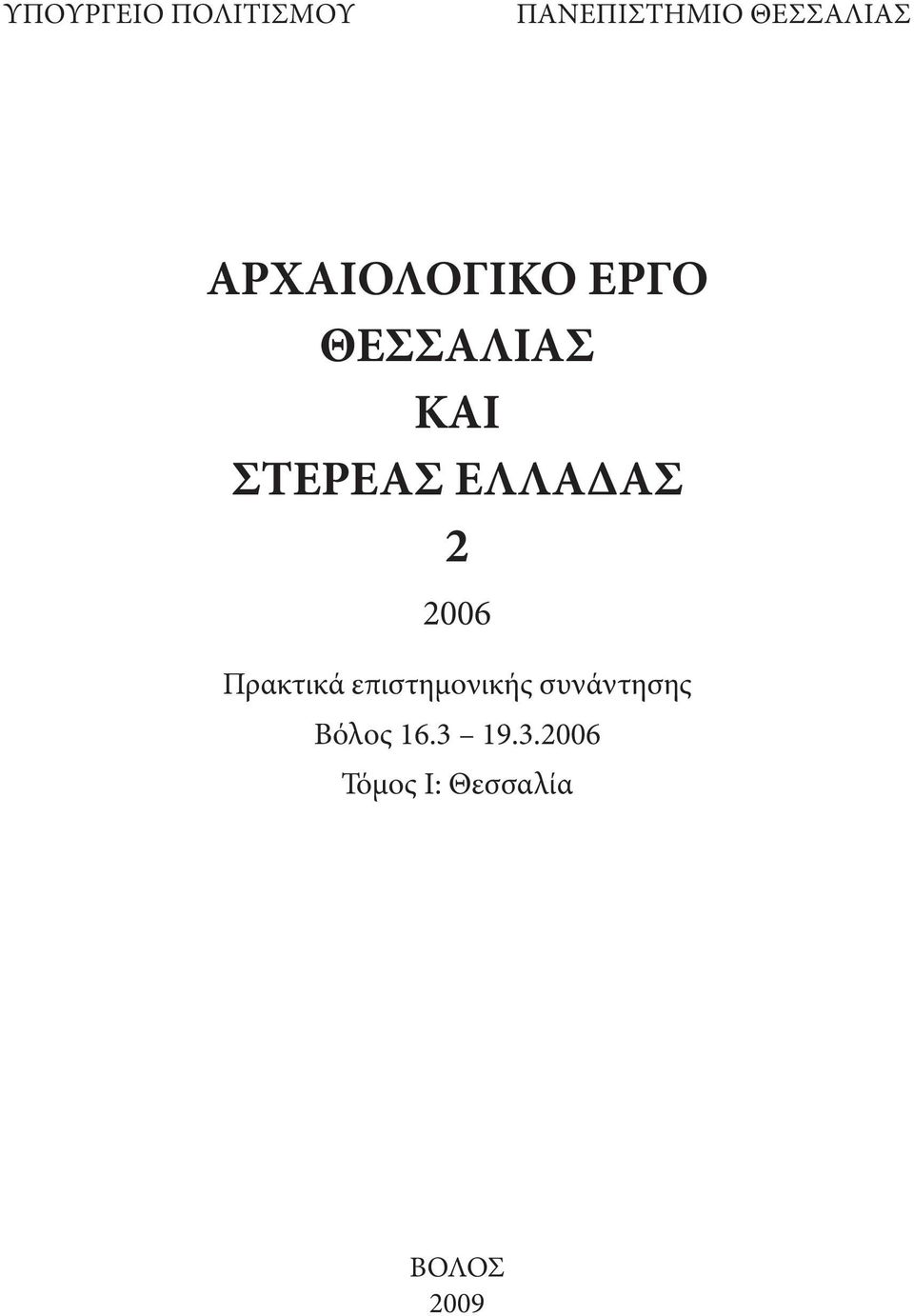 ΥΠΟΥΡΓΕΙΟ ΠΟΛΙΤΙΣΜΟΥ ΠΑΝΕΠΙΣΤΗΜΙΟ ΘΕΣΣΑΛΙΑΣ

ΑΡΧΑΙΟΛΟΓΙΚΟ ΕΡΓΟ ΘΕΣΣΑΛΙΑΣ ΚΑΙ ΣΤΕΡΕΑΣ ΕΛΛΑΔΑΣ 2

2006

Πρακτικά επιστημονικής συνάντησης
Βόλος 16.3 19.3.2006
Τόμος Ι: Θεσσαλία

ΒΟΛΟΣ
2009